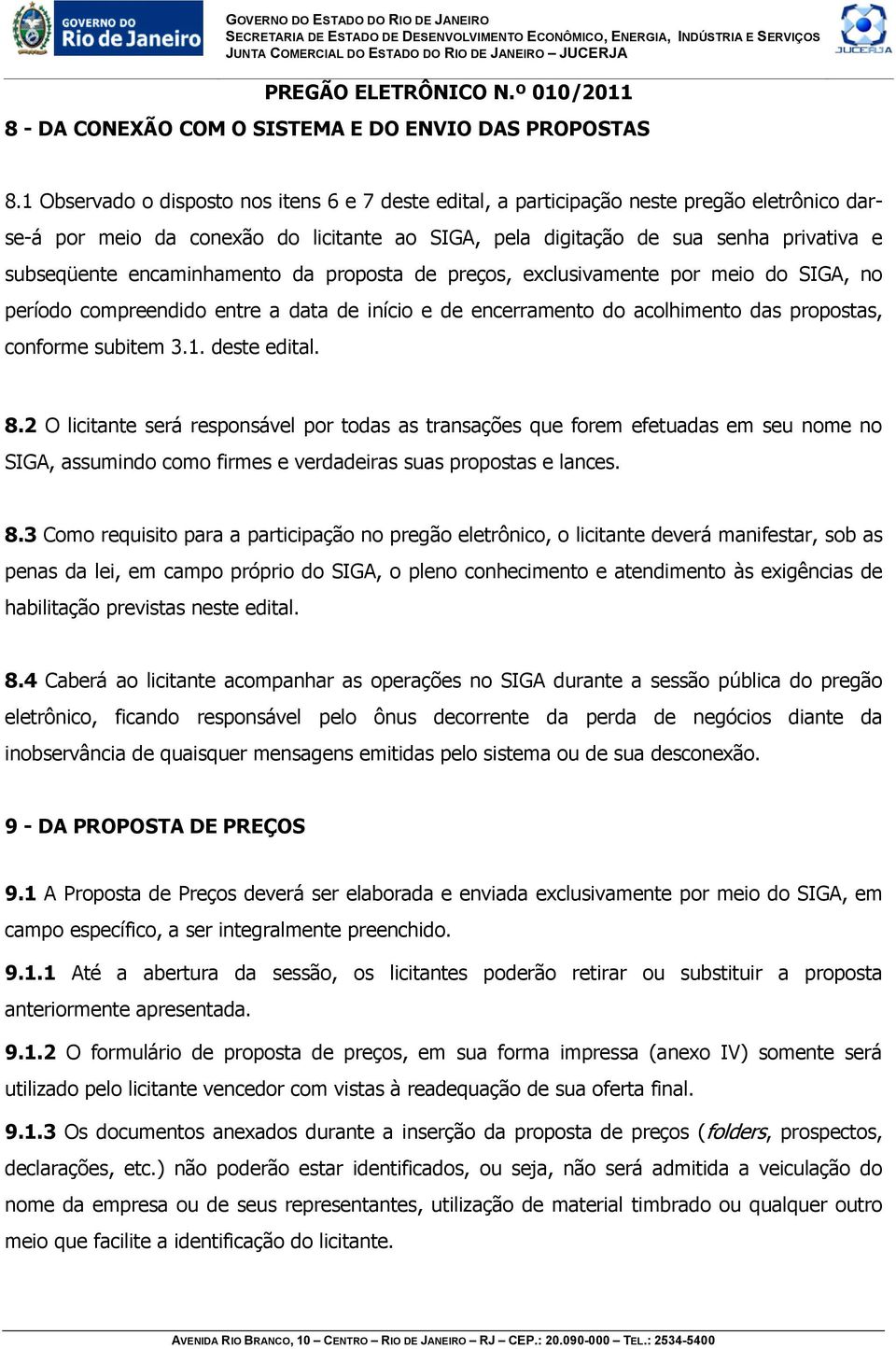 GOVERNO DO Rio de Janeiro

GOVERNO DO ESTADO DO RIO DE JANEIRO
SECRETARIA DE ESTADO DE DESENVOLVIMENTO ECONÔMICO, ENERGIA, INDÚSTRIA E SERVIÇOS
JUNTA COMERCIAL DO ESTADO DO RIO DE JANEIRO – JUCERJA

JUCERJA

PREGÃO ELETRÔNICO N.º 010/2011

8 - DA CONEXÃO COM O SISTEMA E DO ENVIO DAS PROPOSTAS

8.1 Observado o disposto nos itens 6 e 7 deste edital, a participação neste pregão eletrônico dar-se-á por meio da conexão do licitante ao SIGA, pela digitação de sua senha privativa e subseqüente encaminhamento da proposta de preços, exclusivamente por meio do SIGA, no período compreendido entre a data de início e de encerramento do acolhimento das propostas, conforme subitem 3.1. deste edital.

8.2 O licitante será responsável por todas as transações que forem efetuadas em seu nome no SIGA, assumindo como firmes e verdadeiras suas propostas e lances.

8.3 Como requisito para a participação no pregão eletrônico, o licitante deverá manifestar, sob as penas da lei, em campo próprio do SIGA, o pleno conhecimento e atendimento às exigências de habilitação previstas neste edital.

8.4 Caberá ao licitante acompanhar as operações no SIGA durante a sessão pública do pregão eletrônico, ficando responsável pelo ônus decorrente da perda de negócios diante da inobservância de quaisquer mensagens emitidas pelo sistema ou de sua desconexão.

9 - DA PROPOSTA DE PREÇOS

9.1 A Proposta de Preços deverá ser elaborada e enviada exclusivamente por meio do SIGA, em campo específico, a ser integralmente preenchido.

9.1.1 Até a abertura da sessão, os licitantes poderão retirar ou substituir a proposta anteriormente apresentada.

9.1.2 O formulário de proposta de preços, em sua forma impressa (anexo IV) somente será utilizado pelo licitante vencedor com vistas à readequação de sua oferta final.

9.1.3 Os documentos anexados durante a inserção da proposta de preços (folders, prospectos, declarações, etc.) não poderão estar identificados, ou seja, não será admitida a veiculação do nome da empresa ou de seus representantes, utilização de material timbrado ou qualquer outro meio que facilite a identificação do licitante.

AVENIDA RIO BRANCO, 10 – CENTRO – RIO DE JANEIRO – RJ – CEP.: 20.090-000 – TEL.: 2534-5400